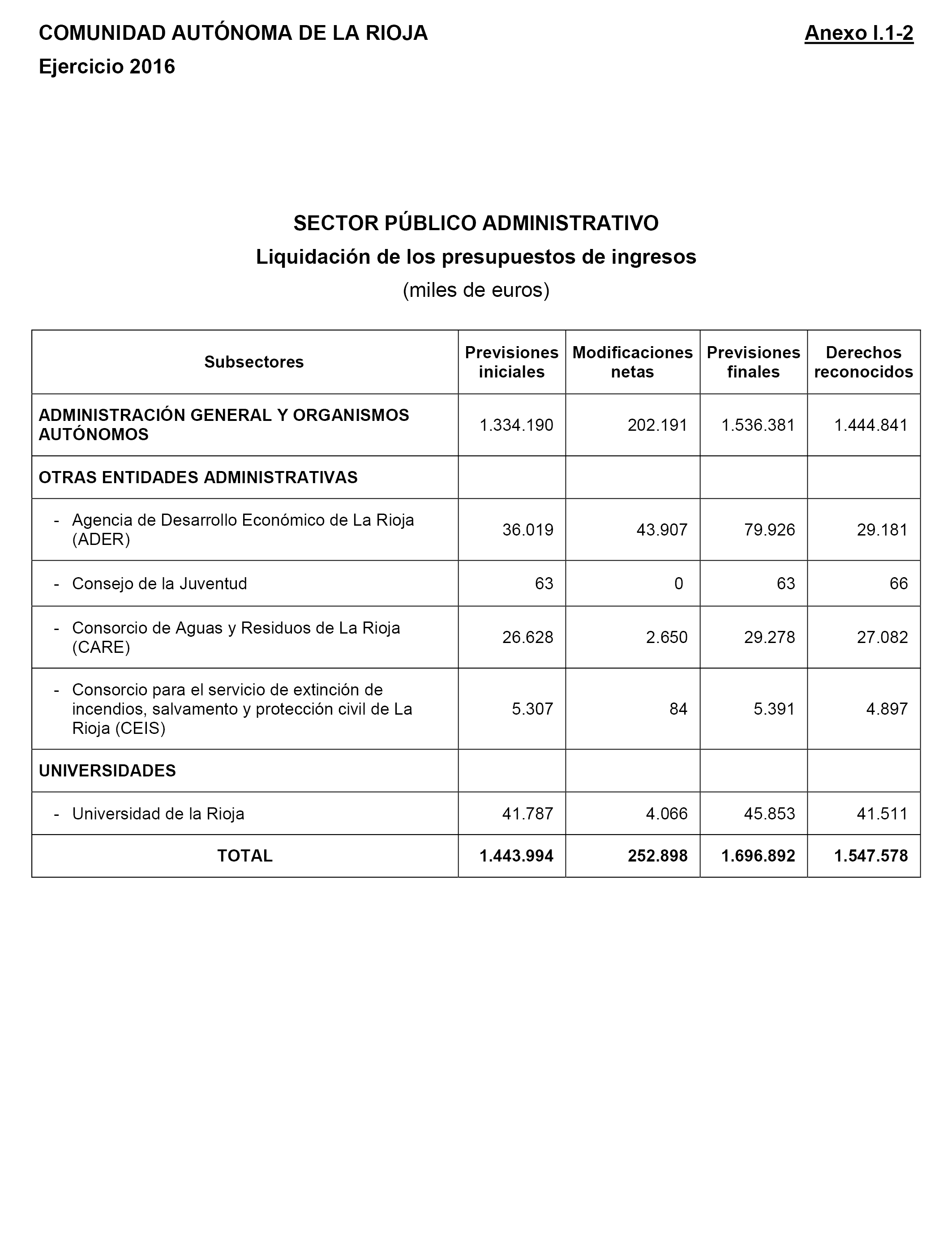 COMUNIDAD AUTÓNOMA DE LA RIOJA

Anexo I.1-2

Ejercicio 2016

SECTOR PÚBLICO ADMINISTRATIVO

Liquidación de los presupuestos de ingresos

(miles de euros)

| Subsectores | Previsiones iniciales | Modificaciones netas | Previsiones finales | Derechos reconocidos |
|---|---|---|---|---|
| ADMINISTRACIÓN GENERAL Y ORGANISMOS AUTÓNOMOS | 1.334.190 | 202.191 | 1.536.381 | 1.444.841 |
| OTRAS ENTIDADES ADMINISTRATIVAS | | | | |
| - Agencia de Desarrollo Económico de La Rioja (ADER) | 36.019 | 43.907 | 79.926 | 29.181 |
| - Consejo de la Juventud | 63 | 0 | 63 | 66 |
| - Consorcio de Aguas y Residuos de La Rioja (CARE) | 26.628 | 2.650 | 29.278 | 27.082 |
| - Consorcio para el servicio de extinción de incendios, salvamento y protección civil de La Rioja (CEIS) | 5.307 | 84 | 5.391 | 4.897 |
| UNIVERSIDADES | | | | |
| - Universidad de la Rioja | 41.787 | 4.066 | 45.853 | 41.511 |
| TOTAL | 1.443.994 | 252.898 | 1.696.892 | 1.547.578 |